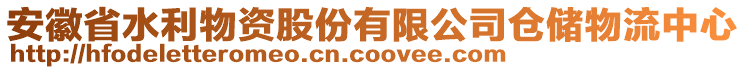 安徽省水利物资股份有限公司仓储物流中心
http://hfodeletteromeo.cn.coovee.com